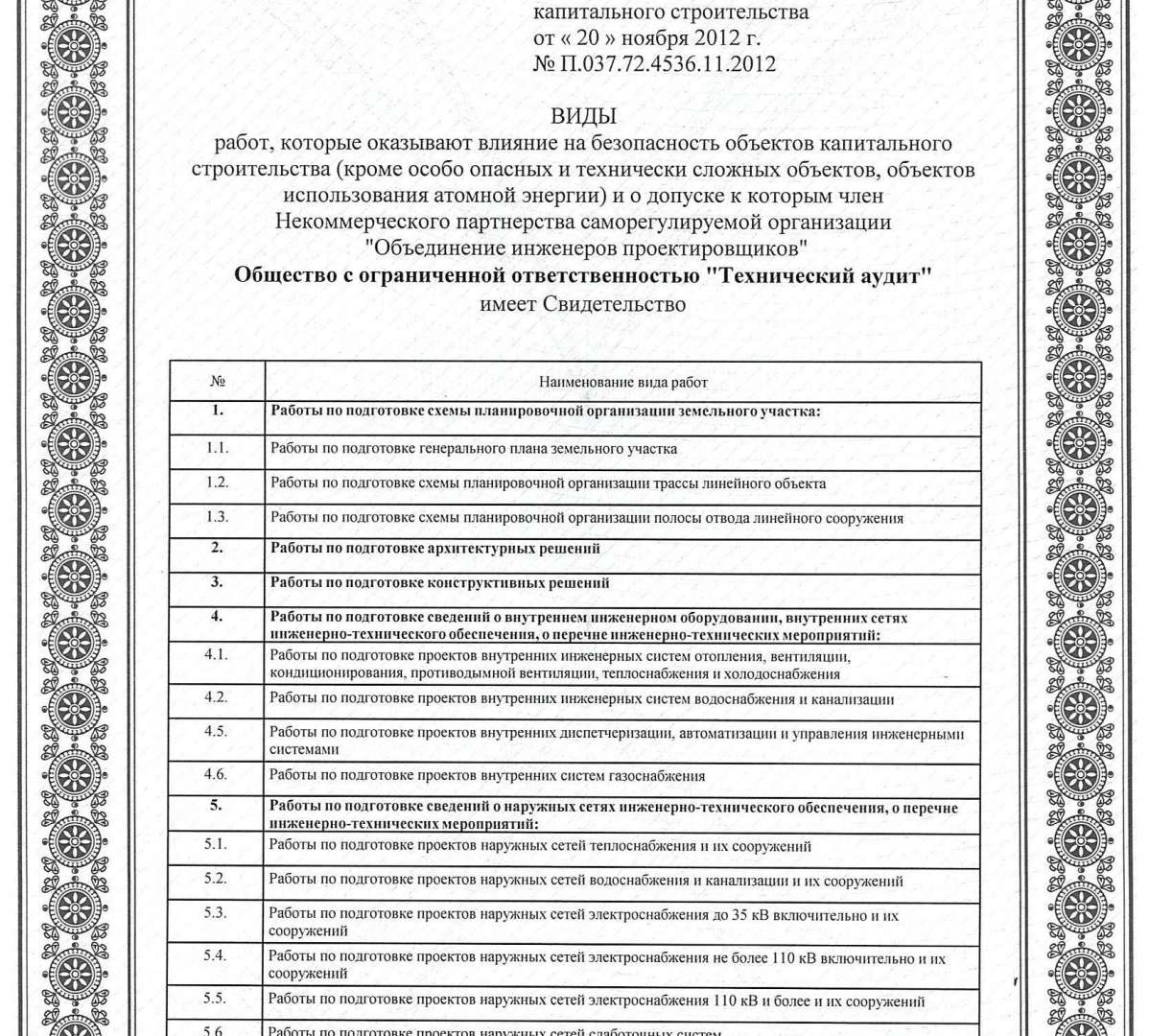 капитального строительства
от « 20 » ноября 2012 г.
№ П.037.72.4536.11.2012

ВИДЫ
работ, которые оказывают влияние на безопасность объектов капитального строительства (кроме особо опасных и технически сложных объектов, объектов использования атомной энергии) и о допуске к которым член Некоммерческого партнерства саморегулируемой организации "Объединение инженеров проектировщиков"
Общество с ограниченной ответственностью "Технический аудит"
имеет Свидетельство

| № | Наименование вида работ |
|---|---|
| 1. | Работы по подготовке схемы планировочной организации земельного участка: |
| 1.1. | Работы по подготовке генерального плана земельного участка |
| 1.2. | Работы по подготовке схемы планировочной организации трассы линейного объекта |
| 1.3. | Работы по подготовке схемы планировочной организации полосы отвода линейного сооружения |
| 2. | Работы по подготовке архитектурных решений |
| 3. | Работы по подготовке конструктивных решений |
| 4. | Работы по подготовке сведений о внутреннем инженерном оборудовании, внутренних сетях инженерно-технического обеспечения, о перечне инженерно-технических мероприятий: |
| 4.1. | Работы по подготовке проектов внутренних инженерных систем отопления, вентиляции, кондиционирования, противодымной вентиляции, теплоснабжения и холодоснабжения |
| 4.2. | Работы по подготовке проектов внутренних инженерных систем водоснабжения и канализации |
| 4.5. | Работы по подготовке проектов внутренних диспетчеризации, автоматизации и управления инженерными системами |
| 4.6. | Работы по подготовке проектов внутренних систем газоснабжения |
| 5. | Работы по подготовке сведений о наружных сетях инженерно-технического обеспечения, о перечне инженерно-технических мероприятий: |
| 5.1. | Работы по подготовке проектов наружных сетей теплоснабжения и их сооружений |
| 5.2. | Работы по подготовке проектов наружных сетей водоснабжения и канализации и их сооружений |
| 5.3. | Работы по подготовке проектов наружных сетей электроснабжения до 35 кВ включительно и их сооружений |
| 5.4. | Работы по подготовке проектов наружных сетей электроснабжения не более 110 кВ включительно и их сооружений |
| 5.5. | Работы по подготовке проектов наружных сетей электроснабжения 110 кВ и более и их сооружений |
| 5.6. | Работы по подготовке проектов наружных сетей слаботочных систем |